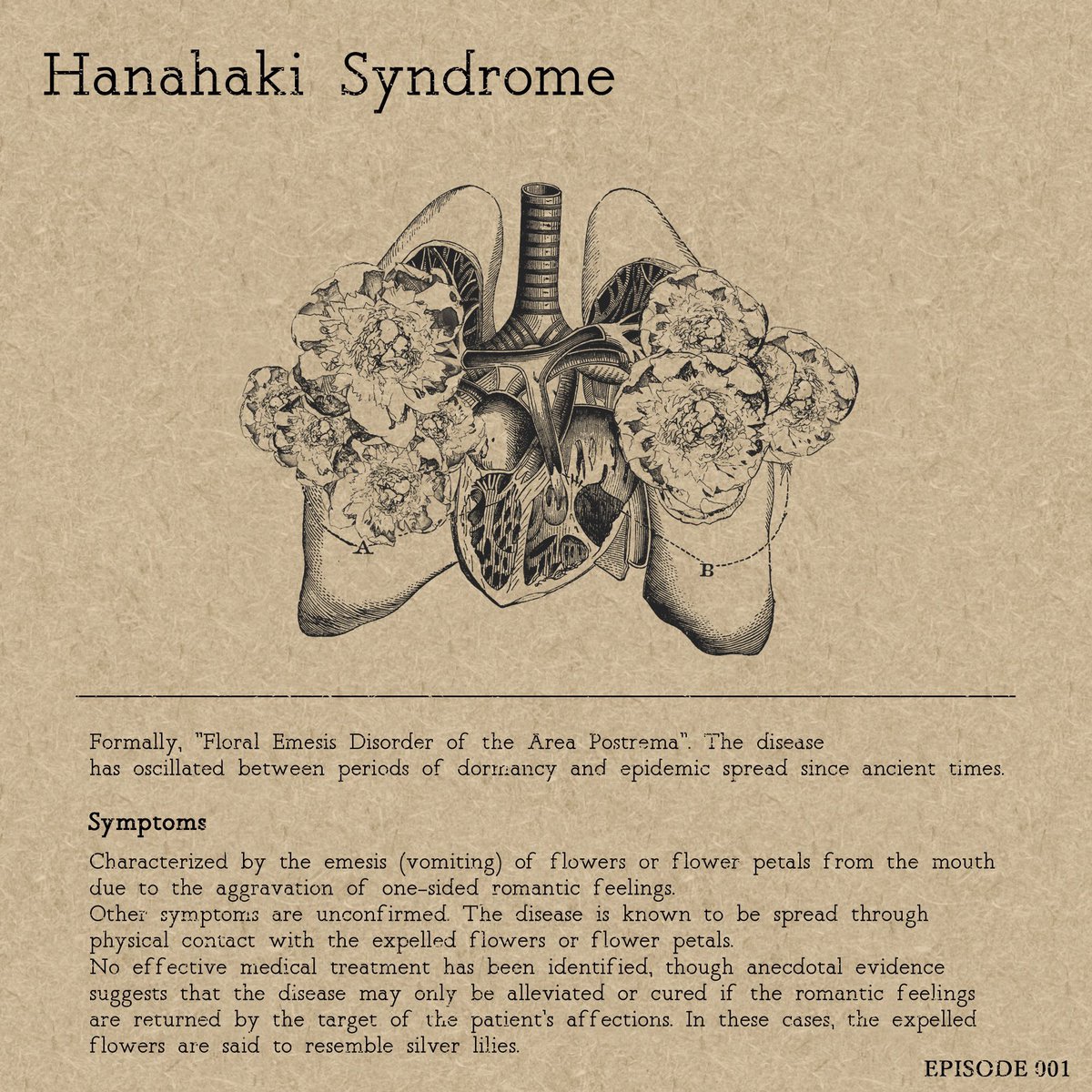 Hanahaki Syndrome

A

B

Formally, "Floral Emesis Disorder of the Area Postrema". The disease has oscillated between periods of dormancy and epidemic spread since ancient times.

Symptoms

Characterized by the emesis (vomiting) of flowers or flower petals from the mouth due to the aggravation of one-sided romantic feelings.
Other symptoms are unconfirmed. The disease is known to be spread through physical contact with the expelled flowers or flower petals.
No effective medical treatment has been identified, though anecdotal evidence suggests that the disease may only be alleviated or cured if the romantic feelings are returned by the target of the patient's affections. In these cases, the expelled flowers are said to resemble silver lilies.

EPISODE 001